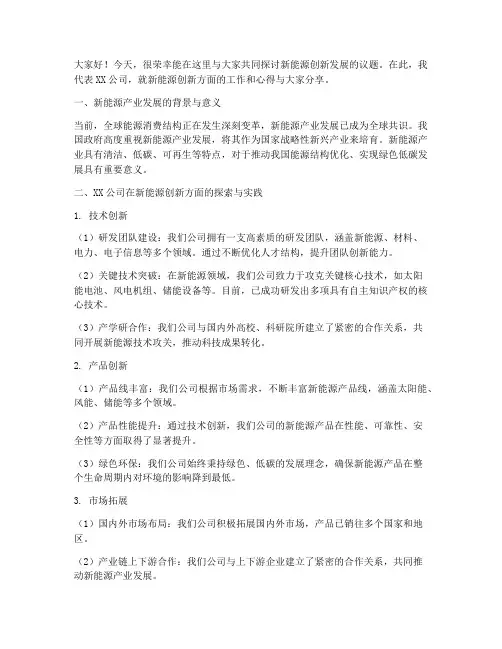 大家好！今天，很荣幸能在这里与大家共同探讨新能源创新发展的议题。在此，我代表XX公司，就新能源创新方面的工作和心得与大家分享。

一、新能源产业发展的背景与意义

当前，全球能源消费结构正在发生深刻变革，新能源产业发展已成为全球共识。我国政府高度重视新能源产业发展，将其作为国家战略性新兴产业来培育。新能源产业具有清洁、低碳、可再生等特点，对于推动我国能源结构优化、实现绿色低碳发展具有重要意义。

二、XX公司在新能源创新方面的探索与实践

1. 技术创新

（1）研发团队建设：我们公司拥有一支高素质的研发团队，涵盖新能源、材料、电力、电子信息等多个领域。通过不断优化人才结构，提升团队创新能力。

（2）关键技术突破：在新能源领域，我们公司致力于攻克关键核心技术，如太阳能电池、风电机组、储能设备等。目前，已成功研发出多项具有自主知识产权的核心技术。

（3）产学研合作：我们公司与国内外高校、科研院所建立了紧密的合作关系，共同开展新能源技术攻关，推动科技成果转化。

2. 产品创新

（1）产品线丰富：我们公司根据市场需求，不断丰富新能源产品线，涵盖太阳能、风能、储能等多个领域。

（2）产品性能提升：通过技术创新，我们公司的新能源产品在性能、可靠性、安全性等方面取得了显著提升。

（3）绿色环保：我们公司始终秉持绿色、低碳的发展理念，确保新能源产品在整个生命周期内对环境的影响降到最低。

3. 市场拓展

（1）国内外市场布局：我们公司积极拓展国内外市场，产品已销往多个国家和地区。

（2）产业链上下游合作：我们公司与上下游企业建立了紧密的合作关系，共同推动新能源产业发展。